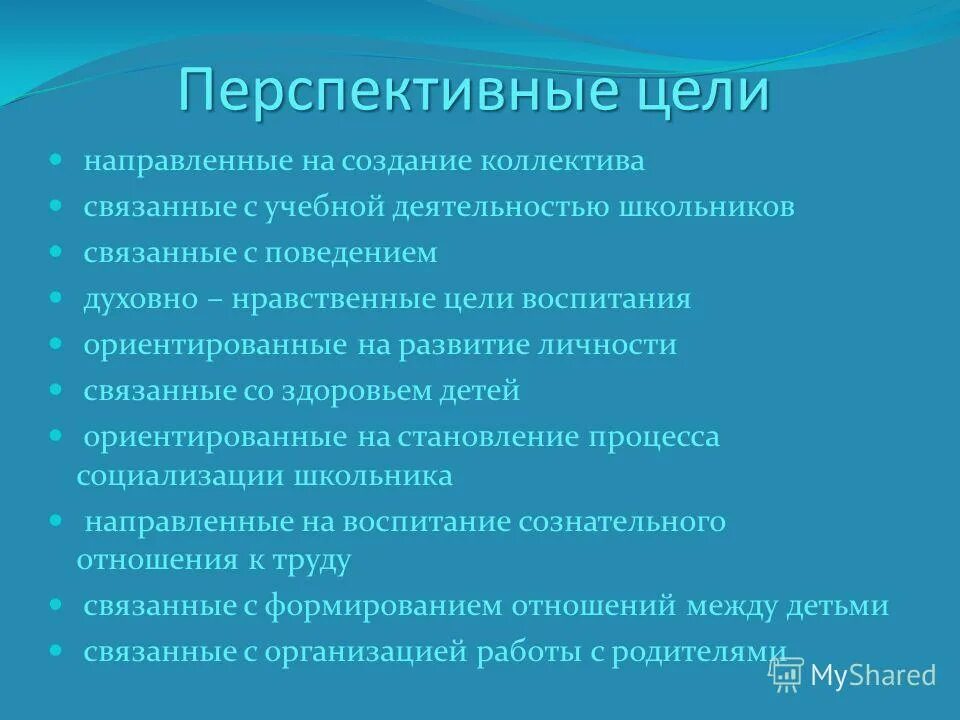 Перспективные цели

- направленные на создание коллектива
- связанные с учебной деятельностью школьников
- связанные с поведением
- духовно – нравственные цели воспитания
- ориентированные на развитие личности
- связанные со здоровьем детей
- ориентированные на становление процесса социализации школьника
- направленные на воспитание сознательного отношения к труду
- связанные с формированием отношений между детьми
- связанные с организацией работы с родителями

MyShared